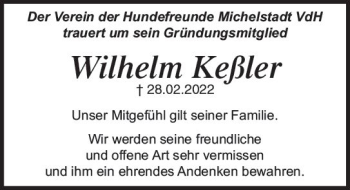 Der Verein der Hundefreunde Michelstadt VdH trauert um sein Gründungsmitglied

Wilhelm Keßler

† 28.02.2022

Unser Mitgefühl gilt seiner Familie.

Wir werden seine freundliche und offene Art sehr vermissen und ihm ein ehrendes Andenken bewahren.